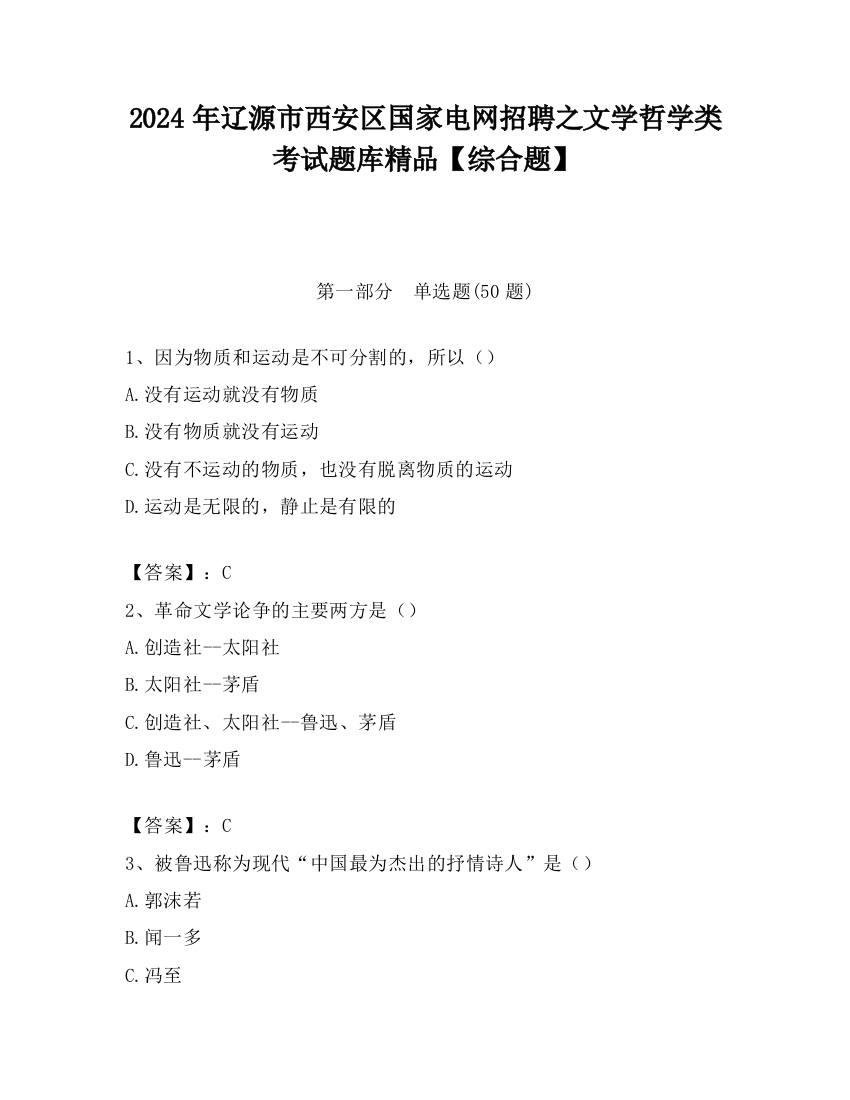 2024 年辽源市西安区国家电网招聘之文学哲学类考试题库精品【综合题】

第一部分　单选题(50 题)

1、因为物质和运动是不可分割的，所以（）

A.没有运动就没有物质

B.没有物质就没有运动

C.没有不运动的物质，也没有脱离物质的运动

D.运动是无限的，静止是有限的

【答案】：C

2、革命文学论争的主要两方是（）

A.创造社--太阳社

B.太阳社--茅盾

C.创造社、太阳社--鲁迅、茅盾

D.鲁迅--茅盾

【答案】：C

3、被鲁迅称为现代“中国最为杰出的抒情诗人”是（）

A.郭沫若

B.闻一多

C.冯至